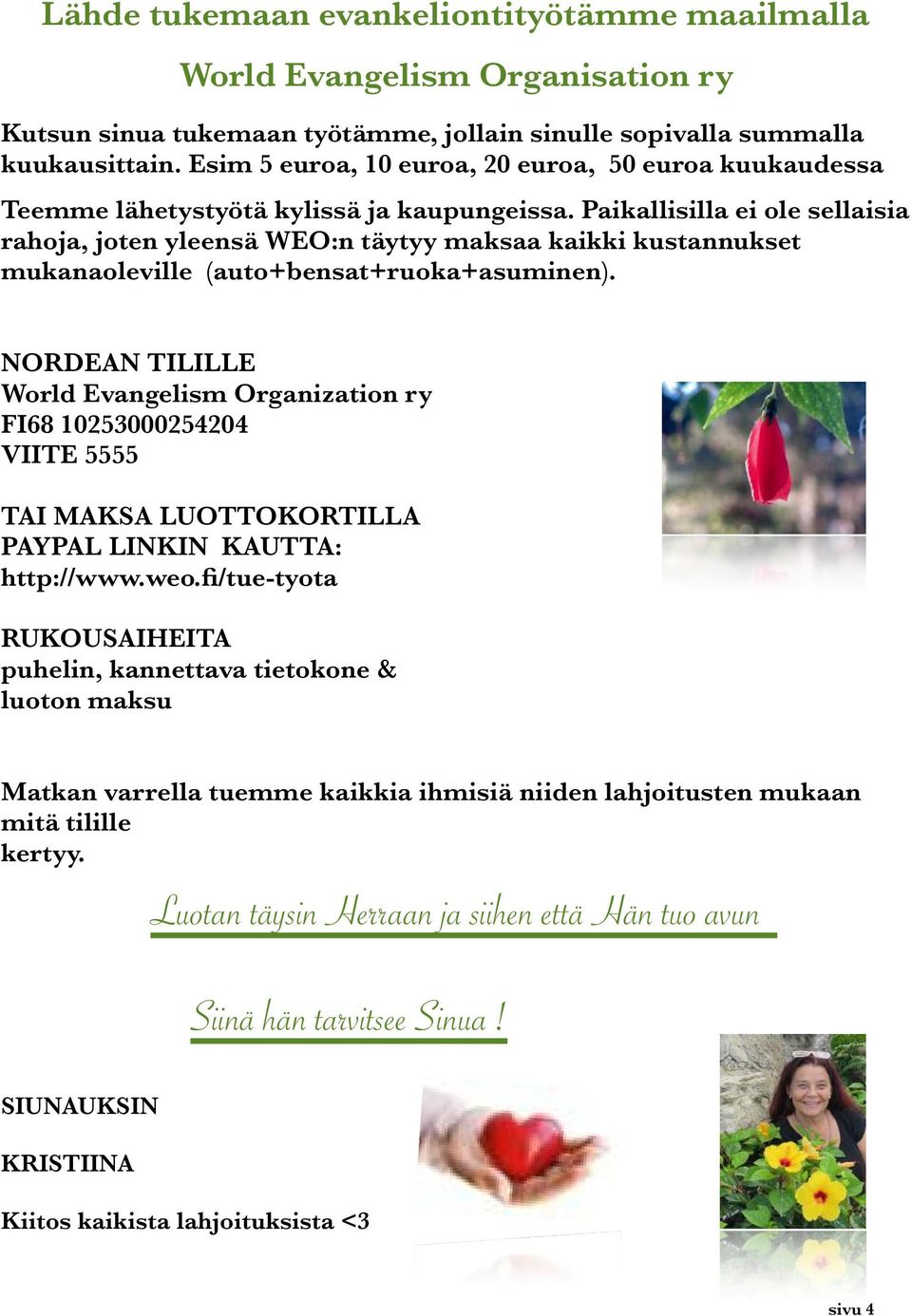 Lähde tukemaan evankeliontityötämme maailmalla

World Evangelism Organisation ry

Kutsun sinua tukemaan työtämme, jollain sinulle sopivalla summalla kuukausittain. Esim 5 euroa, 10 euroa, 20 euroa, 50 euroa kuukaudessa

Teemme lähetystyötä kylissä ja kaupungeissa. Paikallisilla ei ole sellaisia rahoja, joten yleensä WEO:n täytyy maksaa kaikki kustannukset mukanaoleville (auto+bensat+ruoka+asuminen).

NORDEAN TILILLE
World Evangelism Organization ry
FI68 10253000254204
VIITE 5555

TAI MAKSA LUOTTOKORTILLA
PAYPAL LINKIN KAUTTA:
http://www.weo.fi/tue-tyota

RUKOUSAIHEITA
puhelin, kannettava tietokone & luoton maksu

Matkan varrella tuemme kaikkia ihmisiä niiden lahjoitusten mukaan mitä tilille kertyy.

Luotan täysin Herraan ja siihen että Hän tuo avun

Siinä hän tarvitsee Sinua !

SIUNAUKSIN

KRISTIINA

Kiitos kaikista lahjoituksista <3

sivu 4